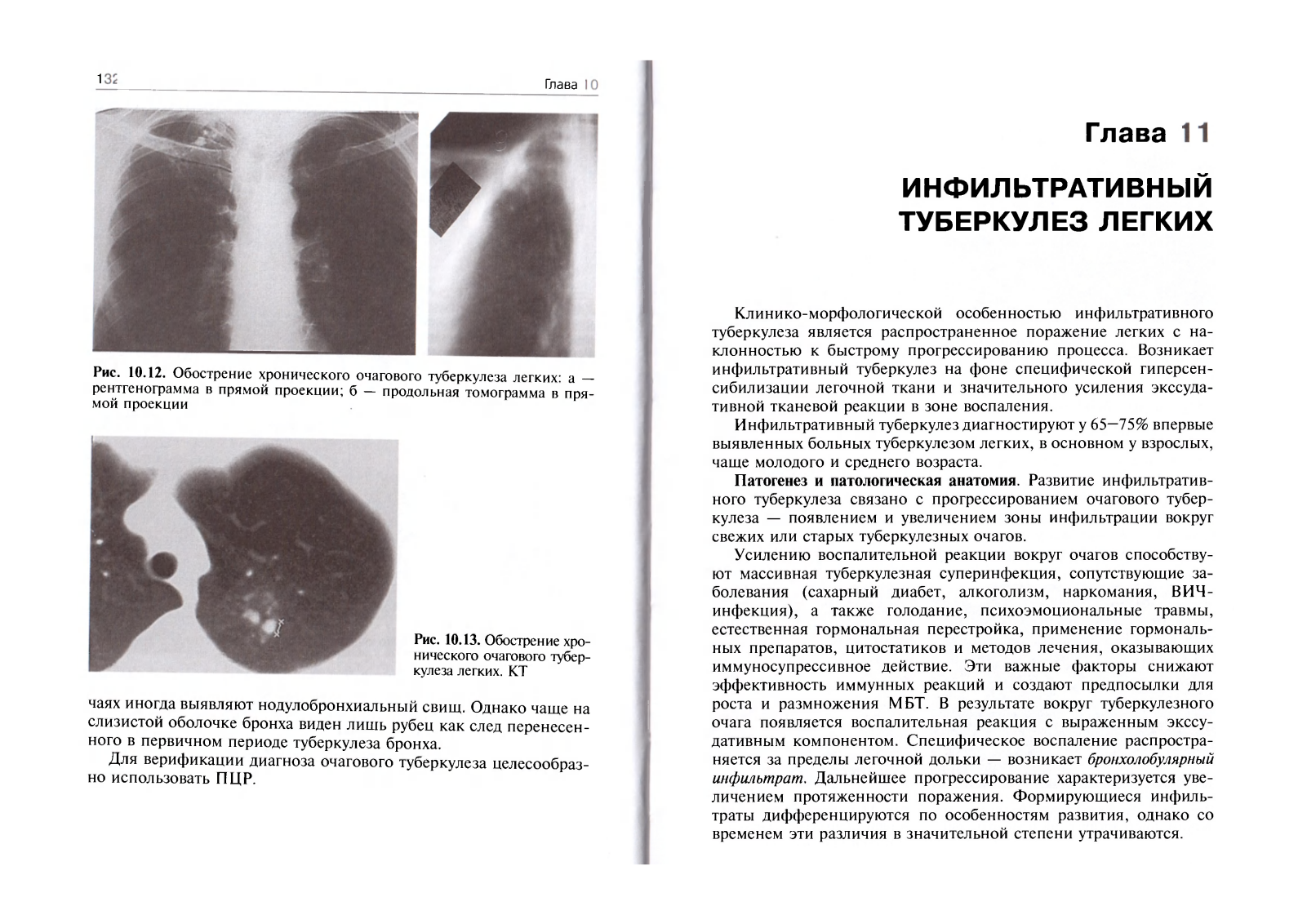 132 Глава 10

Рис. 10.12. Обострение хронического очагового туберкулеза легких: а — рентгенограмма в прямой проекции; б — продольная томограмма в прямой проекции

Рис. 10.13. Обострение хронического очагового туберкулеза легких. КТ

чаях иногда выявляют нодулобронхиальный свищ. Однако чаще на слизистой оболочке бронха виден лишь рубец как след перенесенного в первичном периоде туберкулеза бронха.

Для верификации диагноза очагового туберкулеза целесообразно использовать ПЦР.

Глава 11

ИНФИЛЬТРАТИВНЫЙ ТУБЕРКУЛЕЗ ЛЕГКИХ

Клинико-морфологической особенностью инфильтративного туберкулеза является распространенное поражение легких с наклонностью к быстрому прогрессированию процесса. Возникает инфильтративный туберкулез на фоне специфической гиперсенсибилизации легочной ткани и значительного усиления экссудативной тканевой реакции в зоне воспаления.

Инфильтративный туберкулез диагностируют у 65—75% впервые выявленных больных туберкулезом легких, в основном у взрослых, чаще молодого и среднего возраста.

Патогенез и патологическая анатомия. Развитие инфильтративного туберкулеза связано с прогрессированием очагового туберкулеза — появлением и увеличением зоны инфильтрации вокруг свежих или старых туберкулезных очагов.

Усилению воспалительной реакции вокруг очагов способствуют массивная туберкулезная суперинфекция, сопутствующие заболевания (сахарный диабет, алкоголизм, наркомания, ВИЧ-инфекция), а также голодание, психоэмоциональные травмы, естественная гормональная перестройка, применение гормональных препаратов, цитостатиков и методов лечения, оказывающих иммуносупрессивное действие. Эти важные факторы снижают эффективность иммунных реакций и создают предпосылки для роста и размножения МБТ. В результате вокруг туберкулезного очага появляется воспалительная реакция с выраженным экссудативным компонентом. Специфическое воспаление распространяется за пределы легочной дольки — возникает бронхолобулярный инфильтрат. Дальнейшее прогрессирование характеризуется увеличением протяженности поражения. Формирующиеся инфильтраты дифференцируются по особенностям развития, однако со временем эти различия в значительной степени утрачиваются.